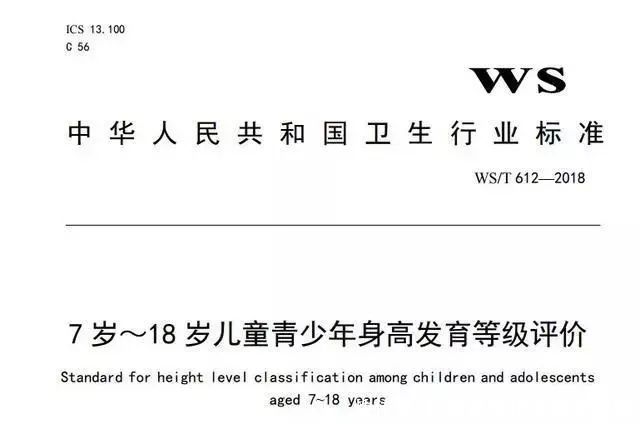 ICS 13.100
C 56

WS

中华人民共和国卫生行业标准

WS/T 612—2018

7 岁～18 岁儿童青少年身高发育等级评价

Standard for height level classification among children and adolescents aged 7~18 years